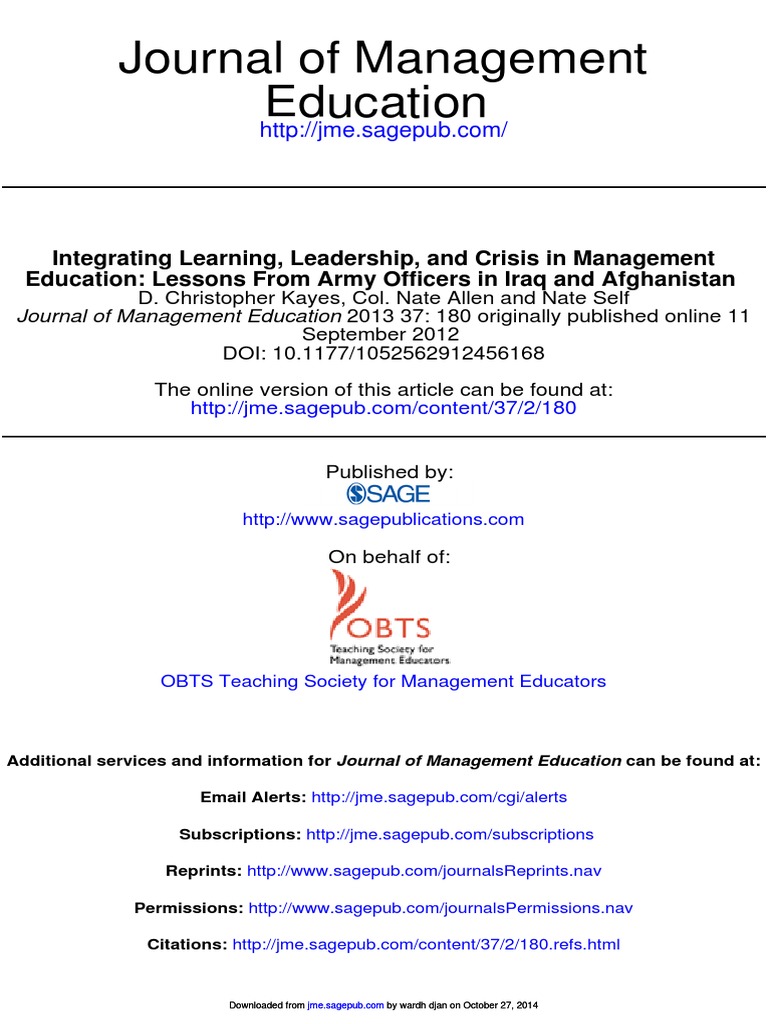 Journal of Management Education
http://jme.sagepub.com/

Integrating Learning, Leadership, and Crisis in Management Education: Lessons From Army Officers in Iraq and Afghanistan
D. Christopher Kayes, Col. Nate Allen and Nate Self
Journal of Management Education 2013 37: 180 originally published online 11 September 2012
DOI: 10.1177/1052562912456168

The online version of this article can be found at:
http://jme.sagepub.com/content/37/2/180

Published by:
SAGE
http://www.sagepublications.com

On behalf of:
OBTS
Teaching Society for Management Educators

OBTS Teaching Society for Management Educators

Additional services and information for Journal of Management Education can be found at:

Email Alerts: http://jme.sagepub.com/cgi/alerts

Subscriptions: http://jme.sagepub.com/subscriptions

Reprints: http://www.sagepub.com/journalsReprints.nav

Permissions: http://www.sagepub.com/journalsPermissions.nav

Citations: http://jme.sagepub.com/content/37/2/180.refs.html

Downloaded from jme.sagepub.com by wardh djan on October 27, 2014